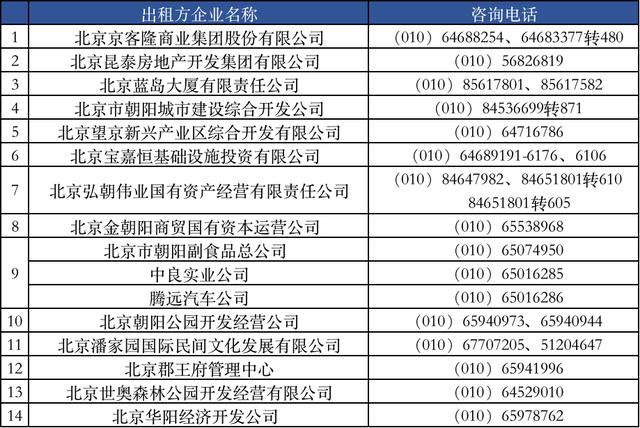 |  | 出租方企业名称 | 咨询电话 |
|---|---|---|
| 1 | 北京京客隆商业集团股份有限公司 | （010）64688254、64683377转480 |
| 2 | 北京昆泰房地产开发集团有限公司 | （010）56826819 |
| 3 | 北京蓝岛大厦有限责任公司 | （010）85617801、85617582 |
| 4 | 北京市朝阳城市建设综合开发公司 | （010）84536699转871 |
| 5 | 北京望京新兴产业区综合开发有限公司 | （010）64716786 |
| 6 | 北京宝嘉恒基础设施投资有限公司 | （010）64689191-6176、6106 |
| 7 | 北京弘朝伟业国有资产经营有限责任公司 | （010）84647982、84651801转610 84651801转605 |
| 8 | 北京金朝阳商贸国有资本运营公司 | （010）65538968 |
| 9 | 北京市朝阳副食品总公司 | （010）65074950 |
|  | 中良实业公司 | （010）65016285 |
|  | 腾远汽车公司 | （010）65016286 |
| 10 | 北京朝阳公园开发经营公司 | （010）65940973、65940944 |
| 11 | 北京潘家园国际民间文化发展有限公司 | （010）67707205、51204647 |
| 12 | 北京郡王府管理中心 | （010）65941996 |
| 13 | 北京世奥森林公园开发经营有限公司 | （010）64529010 |
| 14 | 北京华阳经济开发公司 | （010）65978762 |